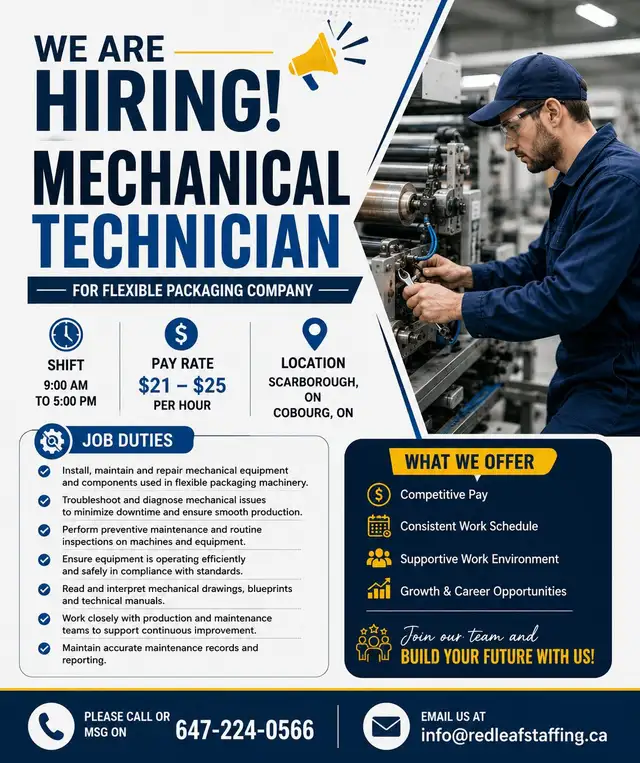 WE ARE
HIRING!
MECHANICAL
TECHNICIAN

FOR FLEXIBLE PACKAGING COMPANY

SHIFT
9:00 AM TO 5:00 PM

PAY RATE
$21 – $25
PER HOUR

LOCATION
SCARBOROUGH, ON
COBOURG, ON

JOB DUTIES

Install, maintain and repair mechanical equipment and components used in flexible packaging machinery.

Troubleshoot and diagnose mechanical issues to minimize downtime and ensure smooth production.

Perform preventive maintenance and routine inspections on machines and equipment.

Ensure equipment is operating efficiently and safely in compliance with standards.

Read and interpret mechanical drawings, blueprints and technical manuals.

Work closely with production and maintenance teams to support continuous improvement.

Maintain accurate maintenance records and reporting.

WHAT WE OFFER

Competitive Pay

Consistent Work Schedule

Supportive Work Environment

Growth & Career Opportunities

Join our team and
BUILD YOUR FUTURE WITH US!

PLEASE CALL OR MSG ON 647-224-0566

EMAIL US AT
info@redleafstaffing.ca